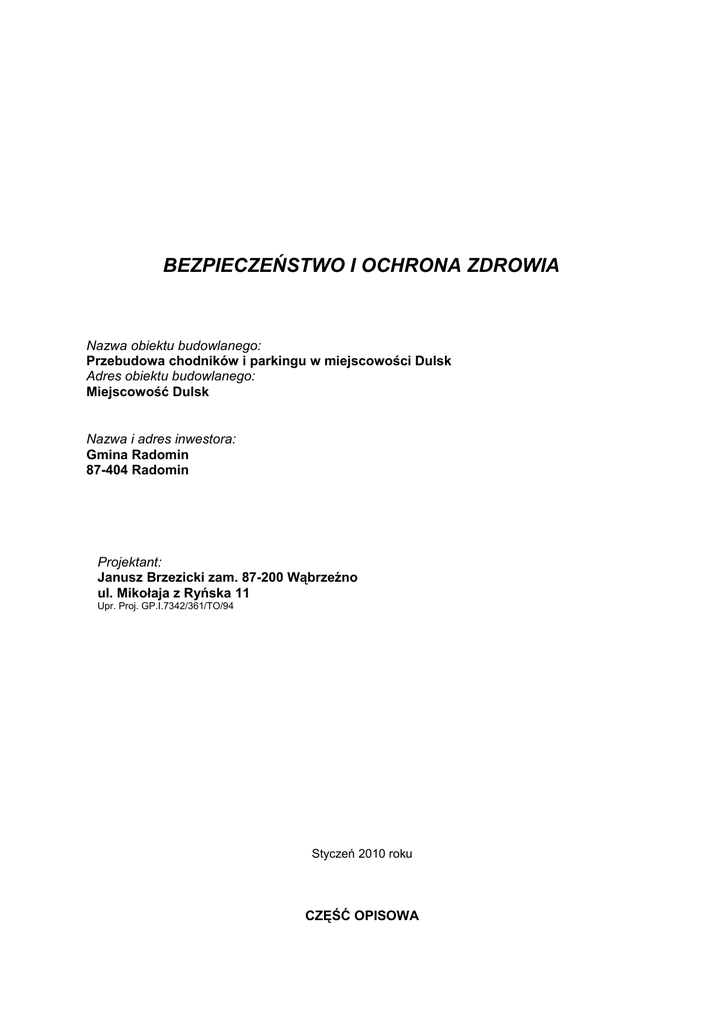 BEZPIECZEŃSTWO I OCHRONA ZDROWIA

Nazwa obiektu budowlanego:
Przebudowa chodników i parkingu w miejscowości Dulsk
Adres obiektu budowlanego:
Miejscowość Dulsk

Nazwa i adres inwestora:
Gmina Radomin
87-404 Radomin

Projektant:
Janusz Brzezicki zam. 87-200 Wąbrzeźno
ul. Mikołaja z Ryńska 11
Upr. Proj. GP.I.7342/361/TO/94

Styczeń 2010 roku

CZĘŚĆ OPISOWA